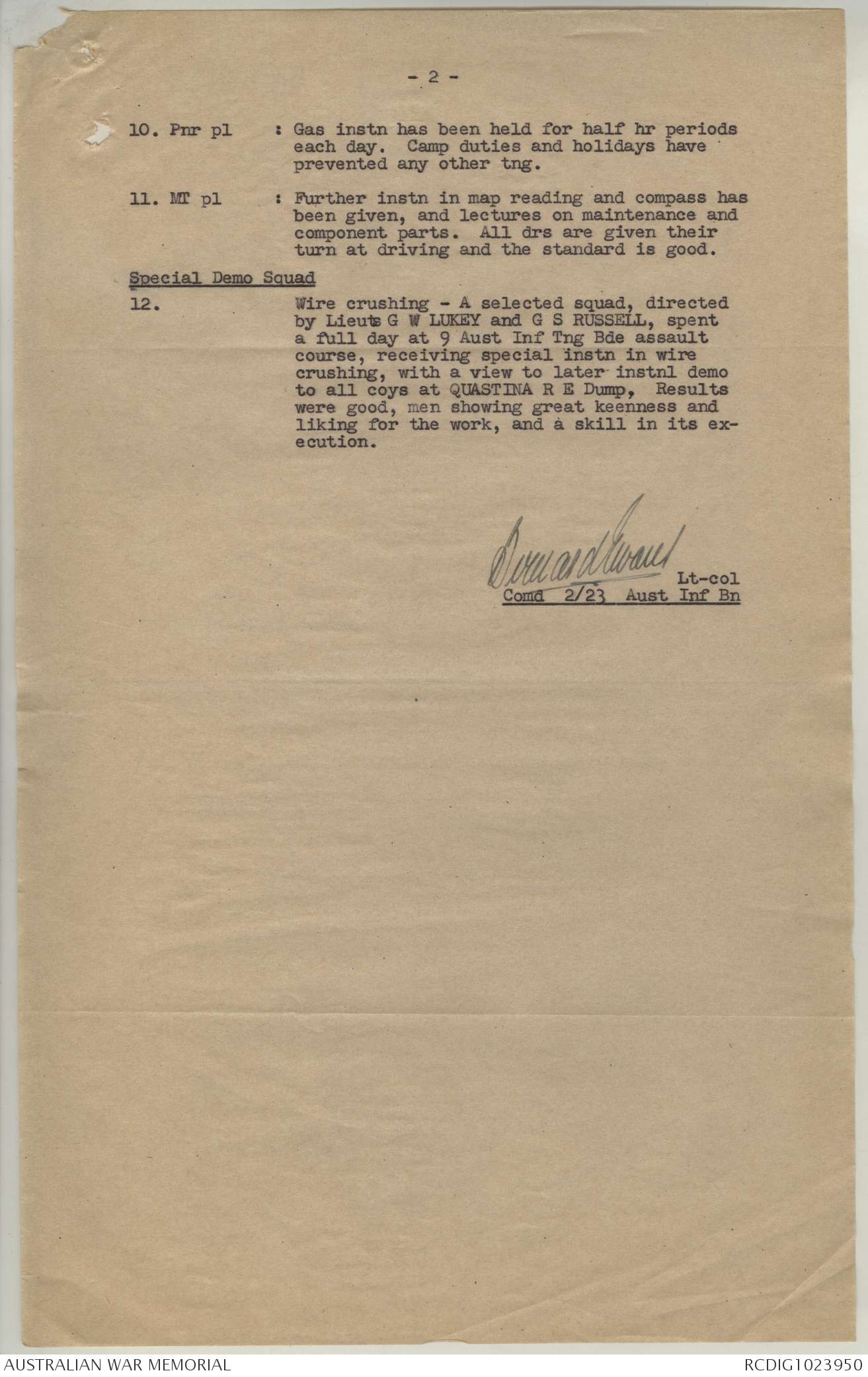 - 2 -

10. Pnr pl : Gas instn has been held for half hr periods each day. Camp duties and holidays have prevented any other tng.

11. MT pl : Further instn in map reading and compass has been given, and lectures on maintenance and component parts. All drs are given their turn at driving and the standard is good.

Special Demo Squad

12. Wire crushing - A selected squad, directed by Lieuts G W LUKEY and G S RUSSELL, spent a full day at 9 Aust Inf Tng Bde assault course, receiving special instn in wire crushing, with a view to later instnl demo to all coys at QUASTINA R E Dump, Results were good, men showing great keenness and liking for the work, and a skill in its execution.

Bernard Evans
Lt-col
Comd 2/23 Aust Inf Bn

AUSTRALIAN WAR MEMORIAL
RCDIG1023950